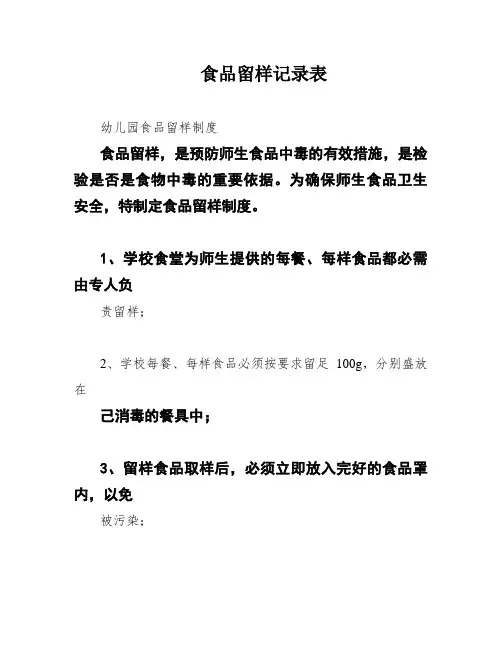 食品留样记录表

幼儿园食品留样制度

食品留样，是预防师生食品中毒的有效措施，是检验是否是食物中毒的重要依据。为确保师生食品卫生安全，特制定食品留样制度。

1、学校食堂为师生提供的每餐、每样食品都必需由专人负

责留样；

2、学校每餐、每样食品必须按要求留足 100g，分别盛放在

己消毒的餐具中；

3、留样食品取样后，必须立即放入完好的食品罩内，以免

被污染；